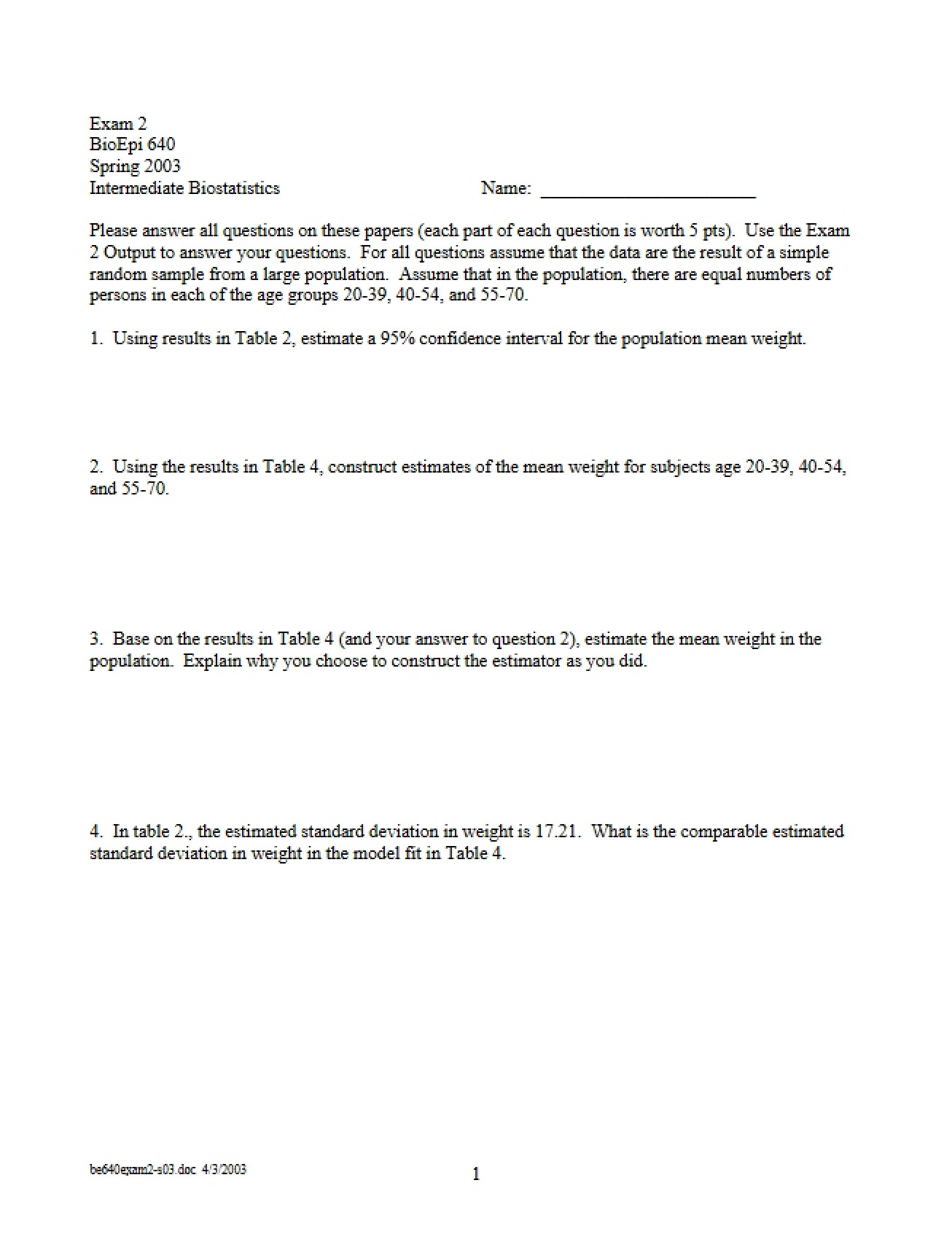 Exam 2
BioEpi 640
Spring 2003
Intermediate Biostatistics

Name: ____

Please answer all questions on these papers (each part of each question is worth 5 pts). Use the Exam 2 Output to answer your questions. For all questions assume that the data are the result of a simple random sample from a large population. Assume that in the population, there are equal numbers of persons in each of the age groups 20-39, 40-54, and 55-70.

1. Using results in Table 2, estimate a 95% confidence interval for the population mean weight.

2. Using the results in Table 4, construct estimates of the mean weight for subjects age 20-39, 40-54, and 55-70.

3. Base on the results in Table 4 (and your answer to question 2), estimate the mean weight in the population. Explain why you choose to construct the estimator as you did.

4. In table 2., the estimated standard deviation in weight is 17.21. What is the comparable estimated standard deviation in weight in the model fit in Table 4.

be640exam2-s03.doc 4/3/2003

1